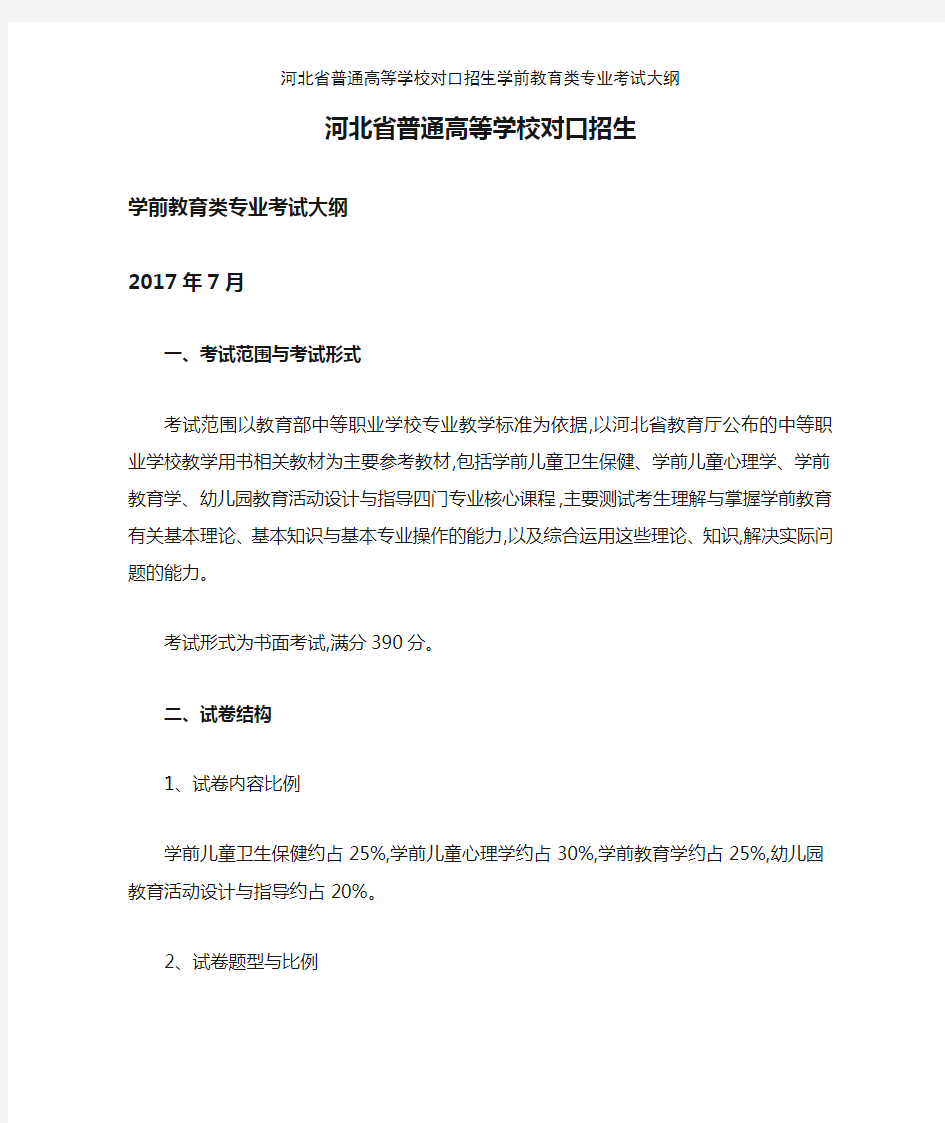 河北省普通高等学校对口招生学前教育类专业考试大纲

河北省普通高等学校对口招生

学前教育类专业考试大纲

2017年7月

一、考试范围与考试形式

考试范围以教育部中等职业学校专业教学标准为依据,以河北省教育厅公布的中等职业学校教学用书相关教材为主要参考教材,包括学前儿童卫生保健、学前儿童心理学、学前教育学、幼儿园教育活动设计与指导四门专业核心课程,主要测试考生理解与掌握学前教育有关基本理论、基本知识与基本专业操作的能力,以及综合运用这些理论、知识,解决实际问题的能力。

考试形式为书面考试,满分390分。

二、试卷结构

1、试卷内容比例

学前儿童卫生保健约占25%,学前儿童心理学约占30%,学前教育学约占25%,幼儿园教育活动设计与指导约占20%。

2、试卷题型与比例